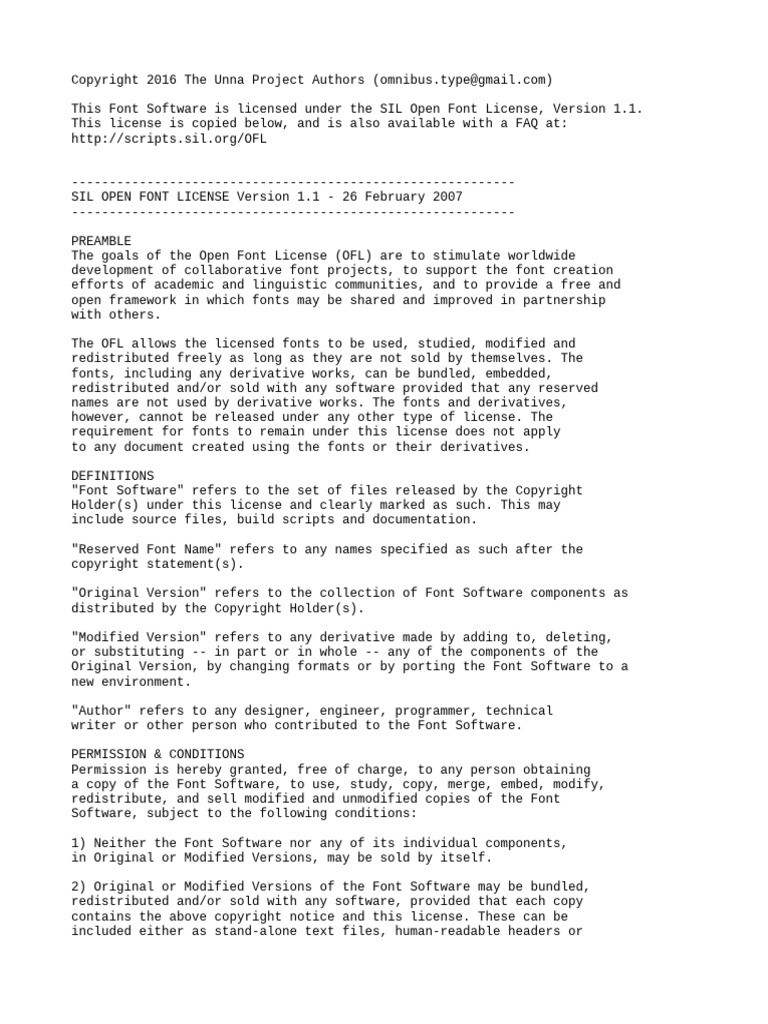 Copyright 2016 The Unna Project Authors (omnibus.type@gmail.com)

This Font Software is licensed under the SIL Open Font License, Version 1.1. This license is copied below, and is also available with a FAQ at: http://scripts.sil.org/OFL

-----------------------------------------------------------
SIL OPEN FONT LICENSE Version 1.1 - 26 February 2007
-----------------------------------------------------------

PREAMBLE
The goals of the Open Font License (OFL) are to stimulate worldwide development of collaborative font projects, to support the font creation efforts of academic and linguistic communities, and to provide a free and open framework in which fonts may be shared and improved in partnership with others.

The OFL allows the licensed fonts to be used, studied, modified and redistributed freely as long as they are not sold by themselves. The fonts, including any derivative works, can be bundled, embedded, redistributed and/or sold with any software provided that any reserved names are not used by derivative works. The fonts and derivatives, however, cannot be released under any other type of license. The requirement for fonts to remain under this license does not apply to any document created using the fonts or their derivatives.

DEFINITIONS
"Font Software" refers to the set of files released by the Copyright Holder(s) under this license and clearly marked as such. This may include source files, build scripts and documentation.

"Reserved Font Name" refers to any names specified as such after the copyright statement(s).

"Original Version" refers to the collection of Font Software components as distributed by the Copyright Holder(s).

"Modified Version" refers to any derivative made by adding to, deleting, or substituting -- in part or in whole -- any of the components of the Original Version, by changing formats or by porting the Font Software to a new environment.

"Author" refers to any designer, engineer, programmer, technical writer or other person who contributed to the Font Software.

PERMISSION & CONDITIONS
Permission is hereby granted, free of charge, to any person obtaining a copy of the Font Software, to use, study, copy, merge, embed, modify, redistribute, and sell modified and unmodified copies of the Font Software, subject to the following conditions:

1) Neither the Font Software nor any of its individual components, in Original or Modified Versions, may be sold by itself.

2) Original or Modified Versions of the Font Software may be bundled, redistributed and/or sold with any software, provided that each copy contains the above copyright notice and this license. These can be included either as stand-alone text files, human-readable headers or